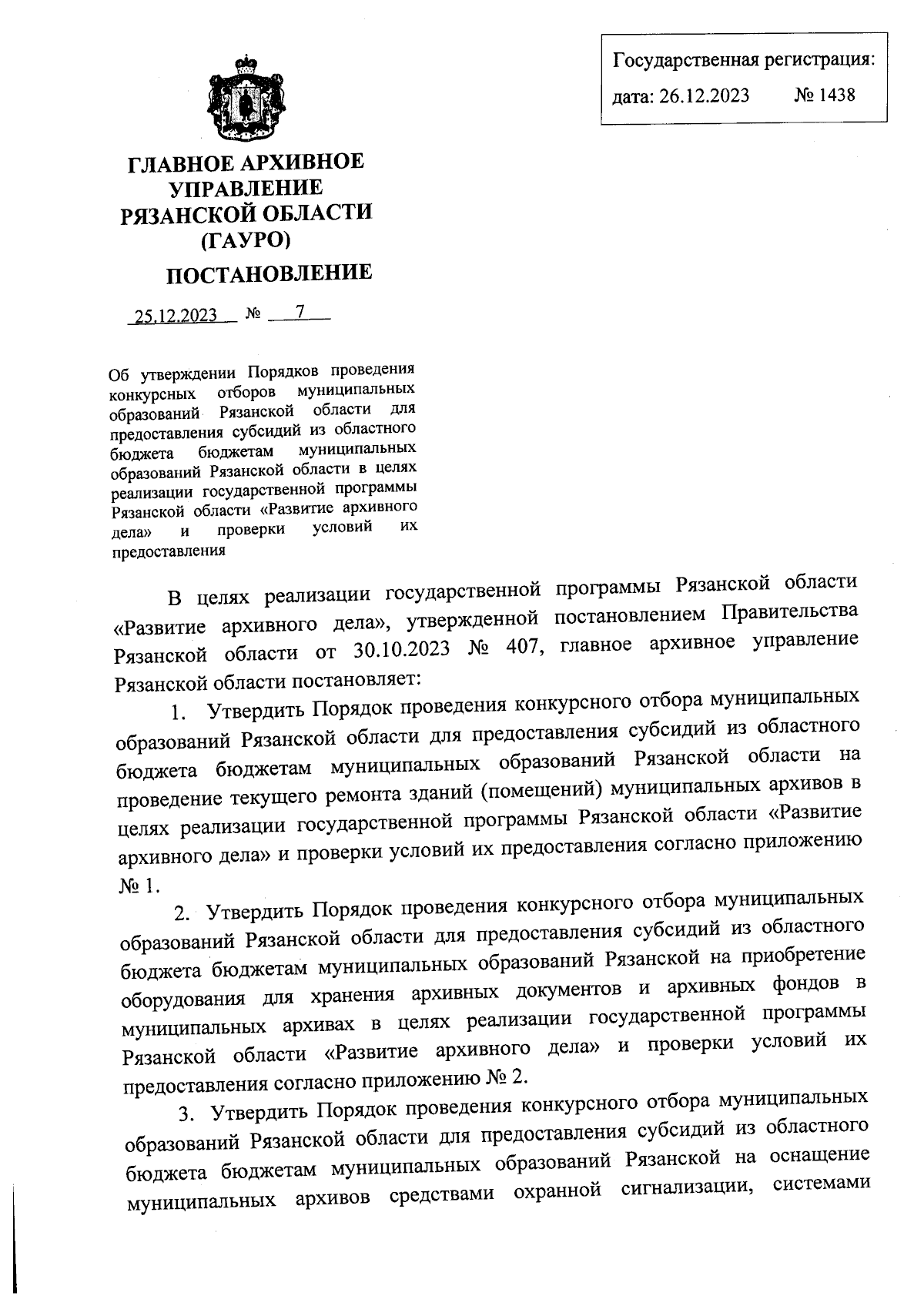 Государственная регистрация:
дата: 26.12.2023 № 1438

ГЛАВНОЕ АРХИВНОЕ УПРАВЛЕНИЕ РЯЗАНСКОЙ ОБЛАСТИ (ГАУРО)

ПОСТАНОВЛЕНИЕ

25.12.2023 № 7

Об утверждении Порядков проведения конкурсных отборов муниципальных образований Рязанской области для предоставления субсидий из областного бюджета бюджетам муниципальных образований Рязанской области в целях реализации государственной программы Рязанской области «Развитие архивного дела» и проверки условий их предоставления

В целях реализации государственной программы Рязанской области «Развитие архивного дела», утвержденной постановлением Правительства Рязанской области от 30.10.2023 № 407, главное архивное управление Рязанской области постановляет:

1. Утвердить Порядок проведения конкурсного отбора муниципальных образований Рязанской области для предоставления субсидий из областного бюджета бюджетам муниципальных образований Рязанской области на проведение текущего ремонта зданий (помещений) муниципальных архивов в целях реализации государственной программы Рязанской области «Развитие архивного дела» и проверки условий их предоставления согласно приложению № 1.

2. Утвердить Порядок проведения конкурсного отбора муниципальных образований Рязанской области для предоставления субсидий из областного бюджета бюджетам муниципальных образований Рязанской на приобретение оборудования для хранения архивных документов и архивных фондов в муниципальных архивах в целях реализации государственной программы Рязанской области «Развитие архивного дела» и проверки условий их предоставления согласно приложению № 2.

3. Утвердить Порядок проведения конкурсного отбора муниципальных образований Рязанской области для предоставления субсидий из областного бюджета бюджетам муниципальных образований Рязанской на оснащение муниципальных архивов средствами охранной сигнализации, системами